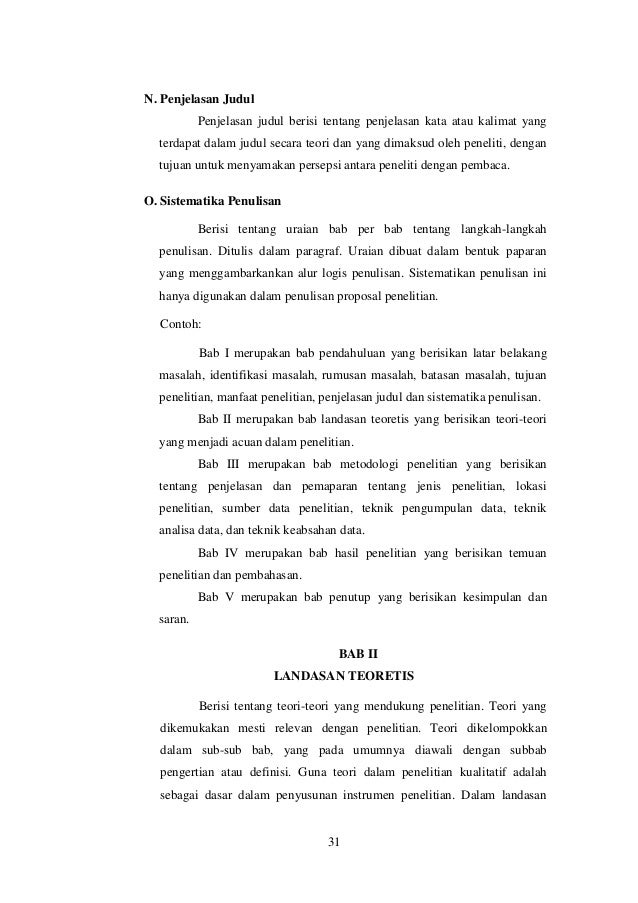 N. Penjelasan Judul

Penjelasan judul berisi tentang penjelasan kata atau kalimat yang terdapat dalam judul secara teori dan yang dimaksud oleh peneliti, dengan tujuan untuk menyamakan persepsi antara peneliti dengan pembaca.

O. Sistematika Penulisan

Berisi tentang uraian bab per bab tentang langkah-langkah penulisan. Ditulis dalam paragraf. Uraian dibuat dalam bentuk paparan yang menggambarkankan alur logis penulisan. Sistematikan penulisan ini hanya digunakan dalam penulisan proposal penelitian.

Contoh:

Bab I merupakan bab pendahuluan yang berisikan latar belakang masalah, identifikasi masalah, rumusan masalah, batasan masalah, tujuan penelitian, manfaat penelitian, penjelasan judul dan sistematika penulisan.

Bab II merupakan bab landasan teoretis yang berisikan teori-teori yang menjadi acuan dalam penelitian.

Bab III merupakan bab metodologi penelitian yang berisikan tentang penjelasan dan pemaparan tentang jenis penelitian, lokasi penelitian, sumber data penelitian, teknik pengumpulan data, teknik analisa data, dan teknik keabsahan data.

Bab IV merupakan bab hasil penelitian yang berisikan temuan penelitian dan pembahasan.

Bab V merupakan bab penutup yang berisikan kesimpulan dan saran.

BAB II
LANDASAN TEORETIS

Berisi tentang teori-teori yang mendukung penelitian. Teori yang dikemukakan mesti relevan dengan penelitian. Teori dikelompokkan dalam sub-sub bab, yang pada umumnya diawali dengan subbab pengertian atau definisi. Guna teori dalam penelitian kualitatif adalah sebagai dasar dalam penyusunan instrumen penelitian. Dalam landasan

31